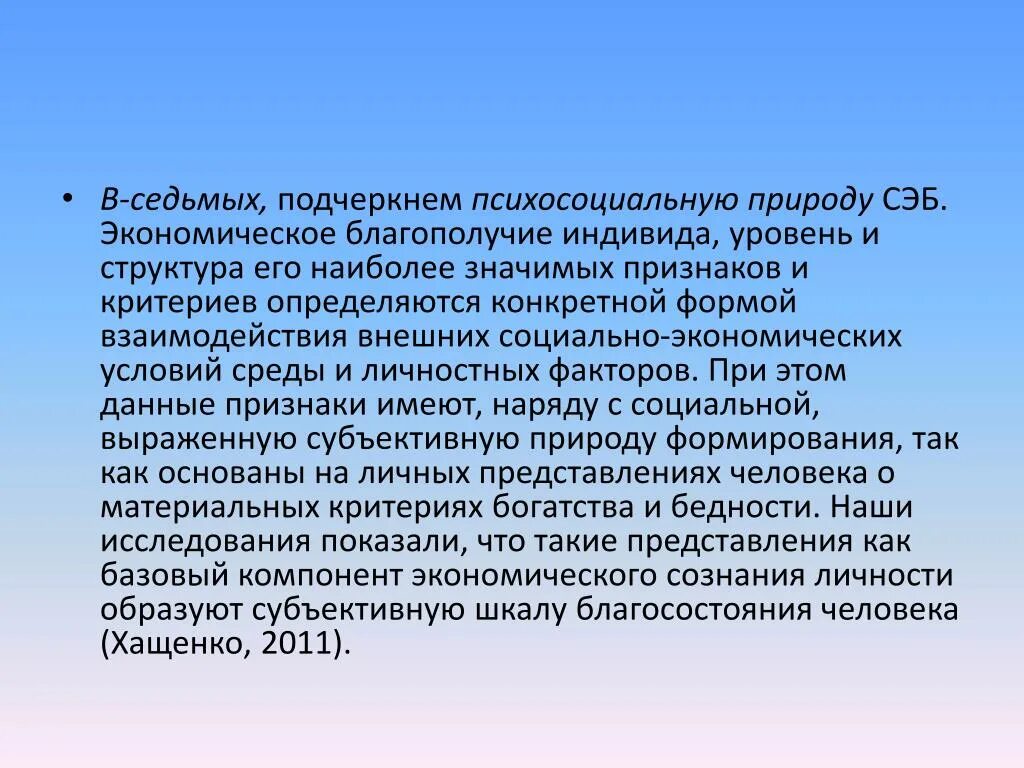 • В-седьмых, подчеркнем психосоциальную природу СЭБ. Экономическое благополучие индивида, уровень и структура его наиболее значимых признаков и критериев определяются конкретной формой взаимодействия внешних социально-экономических условий среды и личностных факторов. При этом данные признаки имеют, наряду с социальной, выраженную субъективную природу формирования, так как основаны на личных представлениях человека о материальных критериях богатства и бедности. Наши исследования показали, что такие представления как базовый компонент экономического сознания личности образуют субъективную шкалу благосостояния человека (Хащенко, 2011).